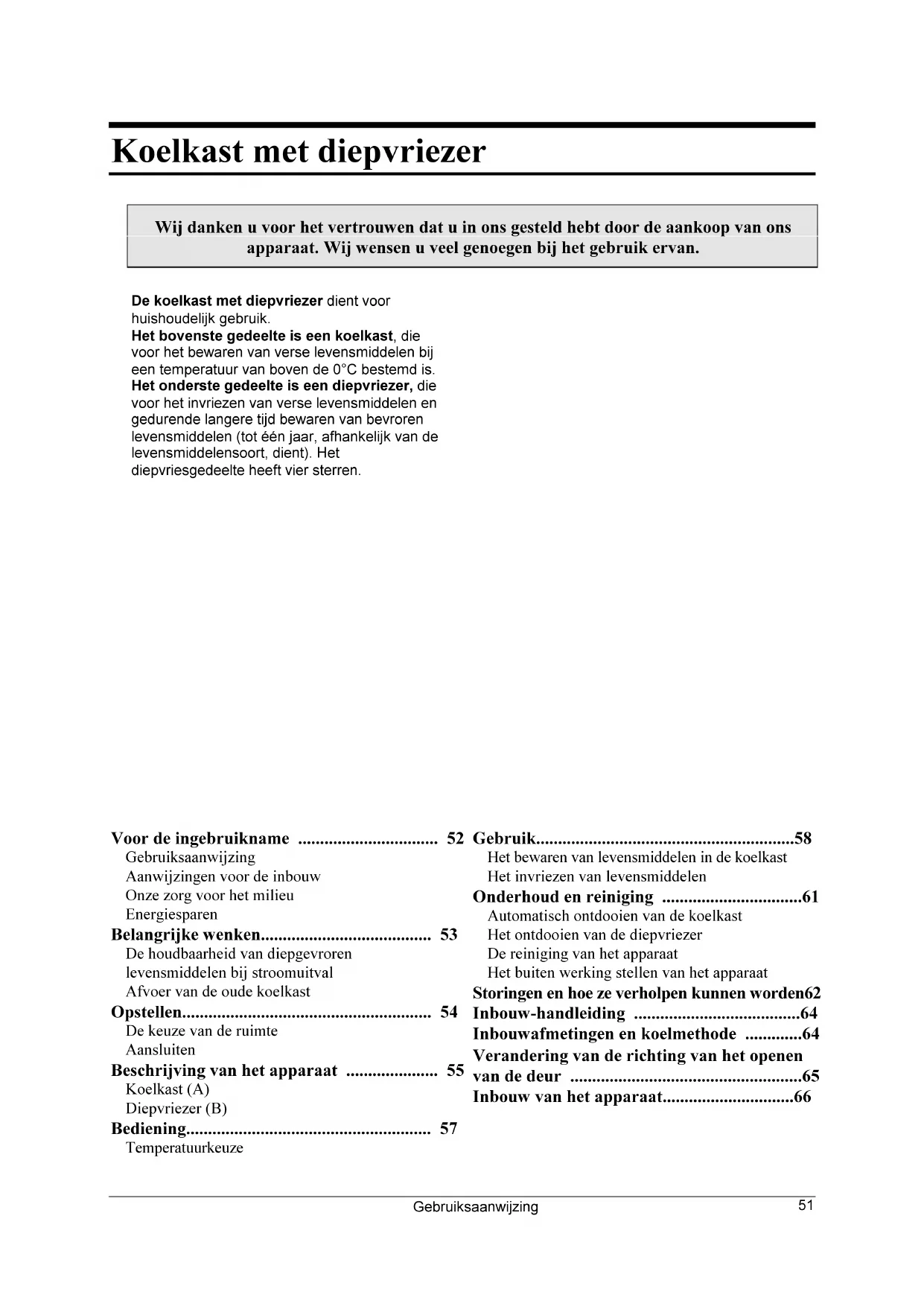 Koelkast met diepvriezer

Wij danken u voor het vertrouwen dat u in ons gesteld hebt door de aankoop van ons apparaat. Wij wensen u veel genoegen bij het gebruik ervan.

De koelkast met diepvriezer dient voor huishoudelijk gebruik.
Het bovenste gedeelte is een koelkast, die voor het bewaren van verse levensmiddelen bij een temperatuur van boven de 0°C bestemd is.
Het onderste gedeelte is een diepvriezer, die voor het invriezen van verse levensmiddelen en gedurende langere tijd bewaren van bevroren levensmiddelen (tot één jaar, afhankelijk van de levensmiddelensoort, dient). Het diepvriesgedeelte heeft vier sterren.

Voor de ingebruikname ................................ 52
Gebruiksaanwijzing
Aanwijzingen voor de inbouw
Onze zorg voor het milieu
Energiesparen
Belangrijke wenken....................................... 53
De houdbaarheid van diepgevroren levensmiddelen bij stroomuitval
Afvoer van de oude koelkast
Opstellen......................................................... 54
De keuze van de ruimte
Aansluiten
Beschrijving van het apparaat ..................... 55
Koelkast (A)
Diepvriezer (B)
Bediening........................................................ 57
Temperatuurkeuze

Gebruik...........................................................58
Het bewaren van levensmiddelen in de koelkast
Het invriezen van levensmiddelen
Onderhoud en reiniging ................................61
Automatisch ontdooien van de koelkast
Het ontdooien van de diepvriezer
De reiniging van het apparaat
Het buiten werking stellen van het apparaat
Storingen en hoe ze verholpen kunnen worden62
Inbouw-handleiding ......................................64
Inbouwafmetingen en koelmethode .............64
Verandering van de richting van het openen van de deur .....................................................65
Inbouw van het apparaat..............................66

Gebruiksaanwijzing
51